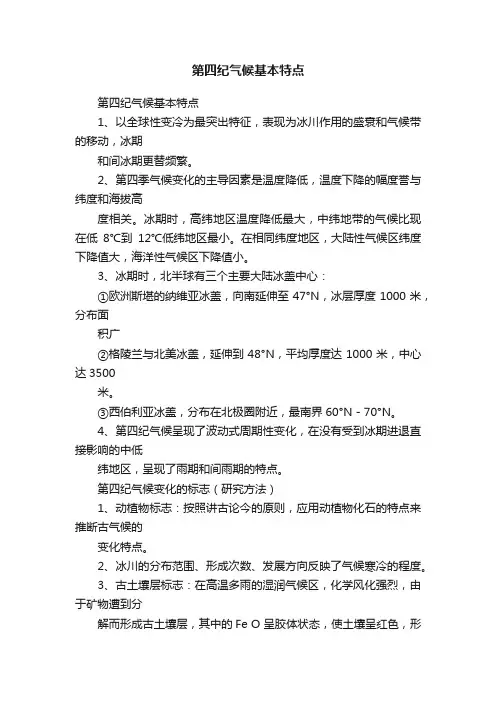 第四纪气候基本特点

第四纪气候基本特点

1、以全球性变冷为最突出特征，表现为冰川作用的盛衰和气候带的移动，冰期

和间冰期更替频繁。

2、第四季气候变化的主导因素是温度降低，温度下降的幅度营与纬度和海拔高

度相关。冰期时，高纬地区温度降低最大，中纬地带的气候比现在低 8°C到 12°C低纬地区最小。在相同纬度地区，大陆性气候区纬度下降值大，海洋性气候区下降值小。

3、冰期时，北半球有三个主要大陆冰盖中心：

①欧洲斯堪的纳维亚冰盖，向南延伸至 47°N，冰层厚度 1000 米，分布面

积广

②格陵兰与北美冰盖，延伸到 48°N，平均厚度达 1000 米，中心达 3500

米。

③西伯利亚冰盖，分布在北极圈附近，最南界 60°N - 70°N。

4、第四纪气候呈现了波动式周期性变化，在没有受到冰期进退直接影响的中低

纬地区，呈现了雨期和间雨期的特点。

第四纪气候变化的标志（研究方法）

1、动植物标志：按照讲古论今的原则，应用动植物化石的特点来推断古气候的

变化特点。

2、冰川的分布范围、形成次数、发展方向反映了气候寒冷的程度。

3、古土壤层标志：在高温多雨的湿润气候区，化学风化强烈，由于矿物遭到分

解而形成古土壤层，其中的 Fe O 呈胶体状态，使土壤呈红色，形